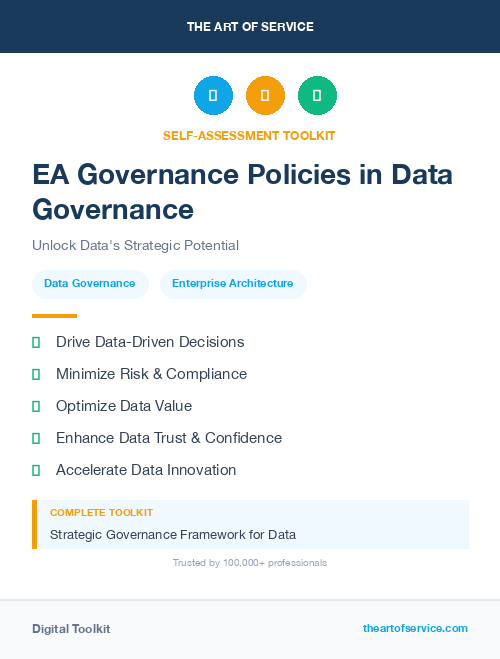 THE ART OF SERVICE

SELF-ASSESSMENT TOOLKIT

EA Governance Policies in Data Governance

Unlock Data's Strategic Potential

Data Governance

Enterprise Architecture

Drive Data-Driven Decisions

Minimize Risk & Compliance

Optimize Data Value

Enhance Data Trust & Confidence

Accelerate Data Innovation

COMPLETE TOOLKIT

Strategic Governance Framework for Data

Trusted by 100,000+ professionals

Digital Toolkit

theartofservice.com